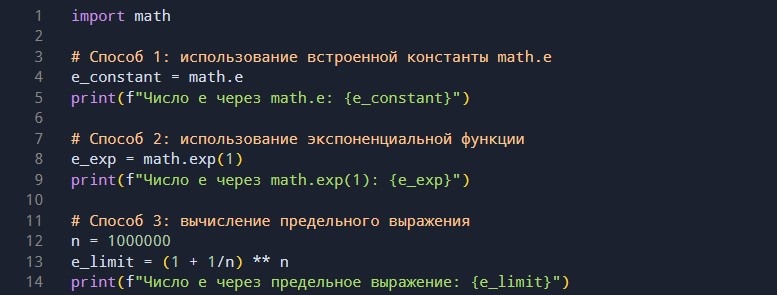 1 import math
2
3 # Способ 1: использование встроенной константы math.e
4 e_constant = math.e
5 print(f"Число e через math.e: {e_constant}")
6
7 # Способ 2: использование экспоненциальной функции
8 e_exp = math.exp(1)
9 print(f"Число e через math.exp(1): {e_exp}")
10
11 # Способ 3: вычисление предельного выражения
12 n = 1000000
13 e_limit = (1 + 1/n) ** n
14 print(f"Число e через предельное выражение: {e_limit}")